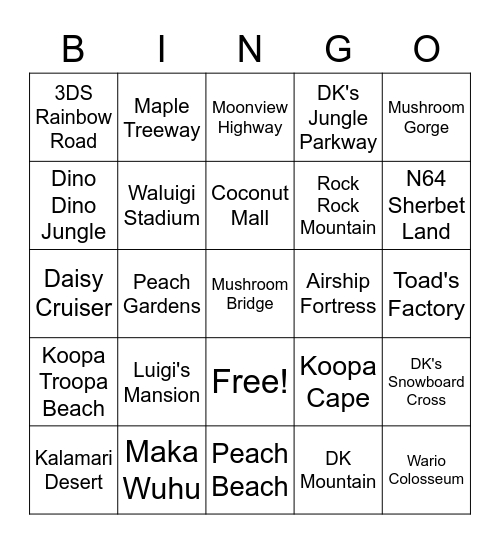 | B | I | N | G | O |
|---|---|---|---|---|
| 3DS Rainbow Road | Maple Treeway | Moonview Highway | DK's Jungle Parkway | Mushroom Gorge |
| Dino Dino Jungle | Waluigi Stadium | Coconut Mall | Rock Rock Mountain | N64 Sherbet Land |
| Daisy Cruiser | Peach Gardens | Mushroom Bridge | Airship Fortress | Toad's Factory |
| Koopa Troopa Beach | Luigi's Mansion | Free! | Koopa Cape | DK's Snowboard Cross |
| Kalamari Desert | Maka Wuhu | Peach Beach | DK Mountain | Wario Colosseum |